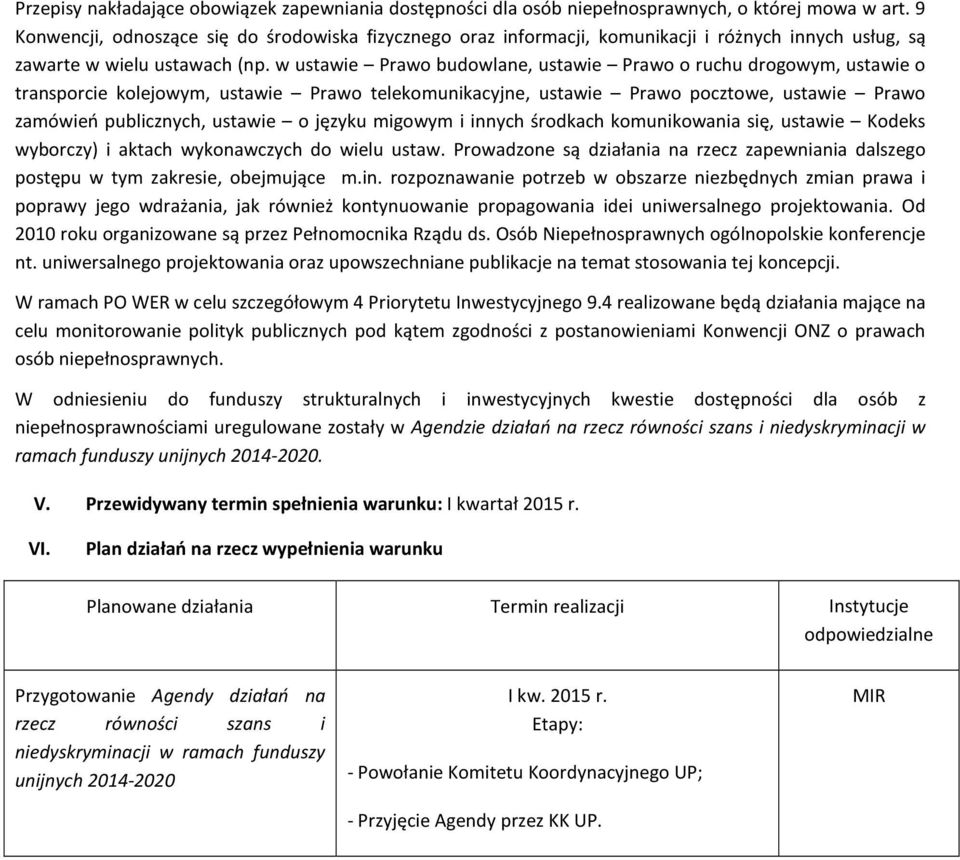 Przepisy nakładające obowiązek zapewniania dostępności dla osób niepełnosprawnych, o której mowa w art. 9 Konwencji, odnoszące się do środowiska fizycznego oraz informacji, komunikacji i różnych innych usług, są zawarte w wielu ustawach (np. w ustawie – Prawo budowlane, ustawie – Prawo o ruchu drogowym, ustawie o transporcie kolejowym, ustawie – Prawo telekomunikacyjne, ustawie – Prawo pocztowe, ustawie – Prawo zamówień publicznych, ustawie – o języku migowym i innych środkach komunikowania się, ustawie – Kodeks wyborczy) i aktach wykonawczych do wielu ustaw. Prowadzone są działania na rzecz zapewniania dalszego postępu w tym zakresie, obejmujące m.in. rozpoznawanie potrzeb w obszarze niezbędnych zmian prawa i poprawy jego wdrażania, jak również kontynuowanie propagowania idei uniwersalnego projektowania. Od 2010 roku organizowane są przez Pełnomocnika Rządu ds. Osób Niepełnosprawnych ogólnopolskie konferencje nt. uniwersalnego projektowania oraz upowszechniane publikacje na temat stosowania tej koncepcji.

W ramach PO WER w celu szczegółowym 4 Priorytetu Inwestycyjnego 9.4 realizowane będą działania mające na celu monitorowanie polityk publicznych pod kątem zgodności z postanowieniami Konwencji ONZ o prawach osób niepełnosprawnych.

W odniesieniu do funduszy strukturalnych i inwestycyjnych kwestie dostępności dla osób z niepełnosprawnościami uregulowane zostały w Agendzie działań na rzecz równości szans i niedyskryminacji w ramach funduszy unijnych 2014-2020.

V. Przewidywany termin spełnienia warunku: I kwartał 2015 r.

VI. Plan działań na rzecz wypełnienia warunku

| Planowane działania | Termin realizacji | Instytucje odpowiedzialne |
|---|---|---|
| Przygotowanie Agendy działań na rzecz równości szans i niedyskryminacji w ramach funduszy unijnych 2014-2020 | I kw. 2015 r. Etapy: - Powołanie Komitetu Koordynacyjnego UP; - Przyjęcie Agendy przez KK UP. | MIR |